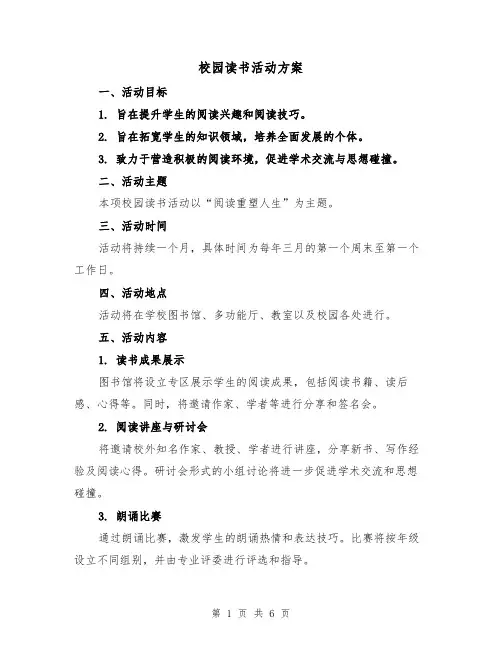 校园读书活动方案

一、活动目标

1. 旨在提升学生的阅读兴趣和阅读技巧。

2. 旨在拓宽学生的知识领域，培养全面发展的个体。

3. 致力于营造积极的阅读环境，促进学术交流与思想碰撞。

二、活动主题

本项校园读书活动以“阅读重塑人生”为主题。

三、活动时间

活动将持续一个月，具体时间为每年三月的第一个周末至第一个工作日。

四、活动地点

活动将在学校图书馆、多功能厅、教室以及校园各处进行。

五、活动内容

1. 读书成果展示

图书馆将设立专区展示学生的阅读成果，包括阅读书籍、读后感、心得等。同时，将邀请作家、学者等进行分享和签名会。

2. 阅读讲座与研讨会

将邀请校外知名作家、教授、学者进行讲座，分享新书、写作经验及阅读心得。研讨会形式的小组讨论将进一步促进学术交流和思想碰撞。

3. 朗诵比赛

通过朗诵比赛，激发学生的朗诵热情和表达技巧。比赛将按年级设立不同组别，并由专业评委进行评选和指导。

第 1 页 共 6 页